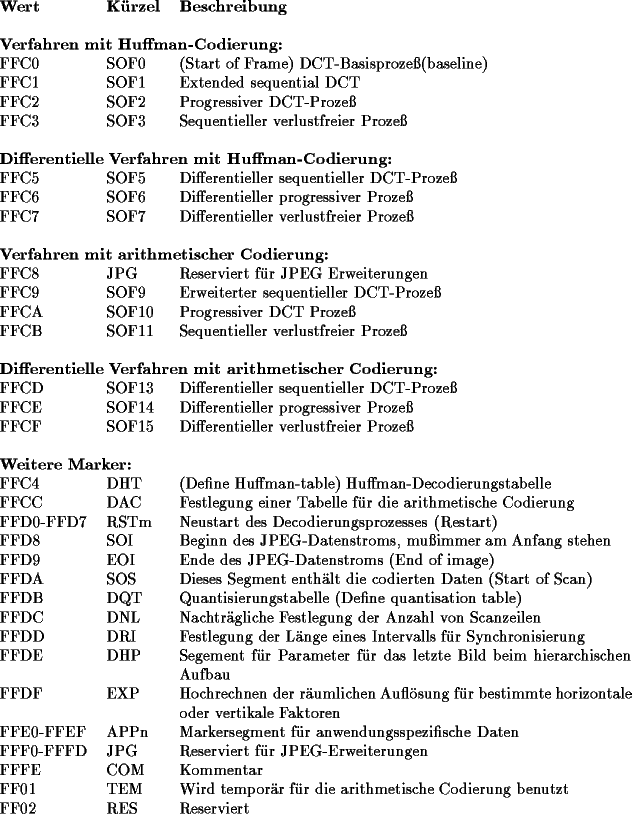 | Wert | Kürzel | Beschreibung |
|---|---|---|
| **Verfahren mit Huffman-Codierung:** | | |
| FFC0 | SOF0 | (Start of Frame) DCT-Basisprozeß(baseline) |
| FFC1 | SOF1 | Extended sequential DCT |
| FFC2 | SOF2 | Progressiver DCT-Prozeß |
| FFC3 | SOF3 | Sequentieller verlustfreier Prozeß |
| **Differentielle Verfahren mit Huffman-Codierung:** | | |
| FFC5 | SOF5 | Differentieller sequentieller DCT-Prozeß |
| FFC6 | SOF6 | Differentieller progressiver Prozeß |
| FFC7 | SOF7 | Differentieller verlustfreier Prozeß |
| **Verfahren mit arithmetischer Codierung:** | | |
| FFC8 | JPG | Reserviert für JPEG Erweiterungen |
| FFC9 | SOF9 | Erweiterter sequentieller DCT-Prozeß |
| FFCA | SOF10 | Progressiver DCT Prozeß |
| FFCB | SOF11 | Sequentieller verlustfreier Prozeß |
| **Differentielle Verfahren mit arithmetischer Codierung:** | | |
| FFCD | SOF13 | Differentieller sequentieller DCT-Prozeß |
| FFCE | SOF14 | Differentieller progressiver Prozeß |
| FFCF | SOF15 | Differentieller verlustfreier Prozeß |
| **Weitere Marker:** | | |
| FFC4 | DHT | (Define Huffman-table) Huffman-Decodierungstabelle |
| FFCC | DAC | Festlegung einer Tabelle für die arithmetische Codierung |
| FFD0-FFD7 | RSTm | Neustart des Decodierungsprozesses (Restart) |
| FFD8 | SOI | Beginn des JPEG-Datenstroms, mußimmer am Anfang stehen |
| FFD9 | EOI | Ende des JPEG-Datenstroms (End of image) |
| FFDA | SOS | Dieses Segment enthält die codierten Daten (Start of Scan) |
| FFDB | DQT | Quantisierungstabelle (Define quantisation table) |
| FFDC | DNL | Nachträgliche Festlegung der Anzahl von Scanzeilen |
| FFDD | DRI | Festlegung der Länge eines Intervalls für Synchronisierung |
| FFDE | DHP | Segement für Parameter für das letzte Bild beim hierarchischen Aufbau |
| FFDF | EXP | Hochrechnen der räumlichen Auflösung für bestimmte horizontale oder vertikale Faktoren |
| FFE0-FFEF | APPn | Markersegment für anwendungsspezifische Daten |
| FFF0-FFFD | JPG | Reserviert für JPEG-Erweiterungen |
| FFFE | COM | Kommentar |
| FF01 | TEM | Wird temporär für die arithmetische Codierung benutzt |
| FF02 | RES | Reserviert |